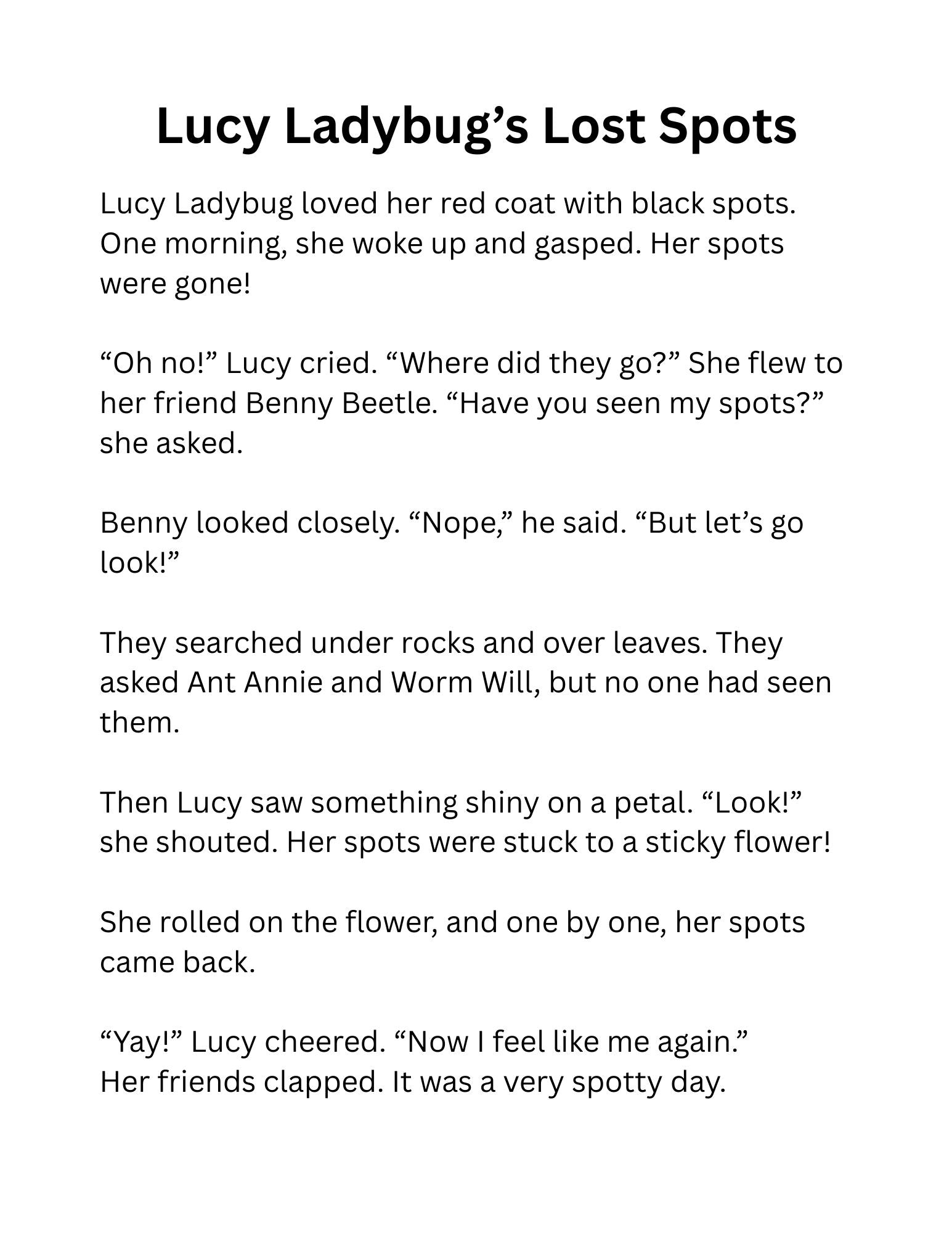 Lucy Ladybug's Lost Spots

Lucy Ladybug loved her red coat with black spots. One morning, she woke up and gasped. Her spots were gone!

"Oh no!" Lucy cried. "Where did they go?" She flew to her friend Benny Beetle. "Have you seen my spots?" she asked.

Benny looked closely. "Nope," he said. "But let's go look!"

They searched under rocks and over leaves. They asked Ant Annie and Worm Will, but no one had seen them.

Then Lucy saw something shiny on a petal. "Look!" she shouted. Her spots were stuck to a sticky flower!

She rolled on the flower, and one by one, her spots came back.

"Yay!" Lucy cheered. "Now I feel like me again."
Her friends clapped. It was a very spotty day.